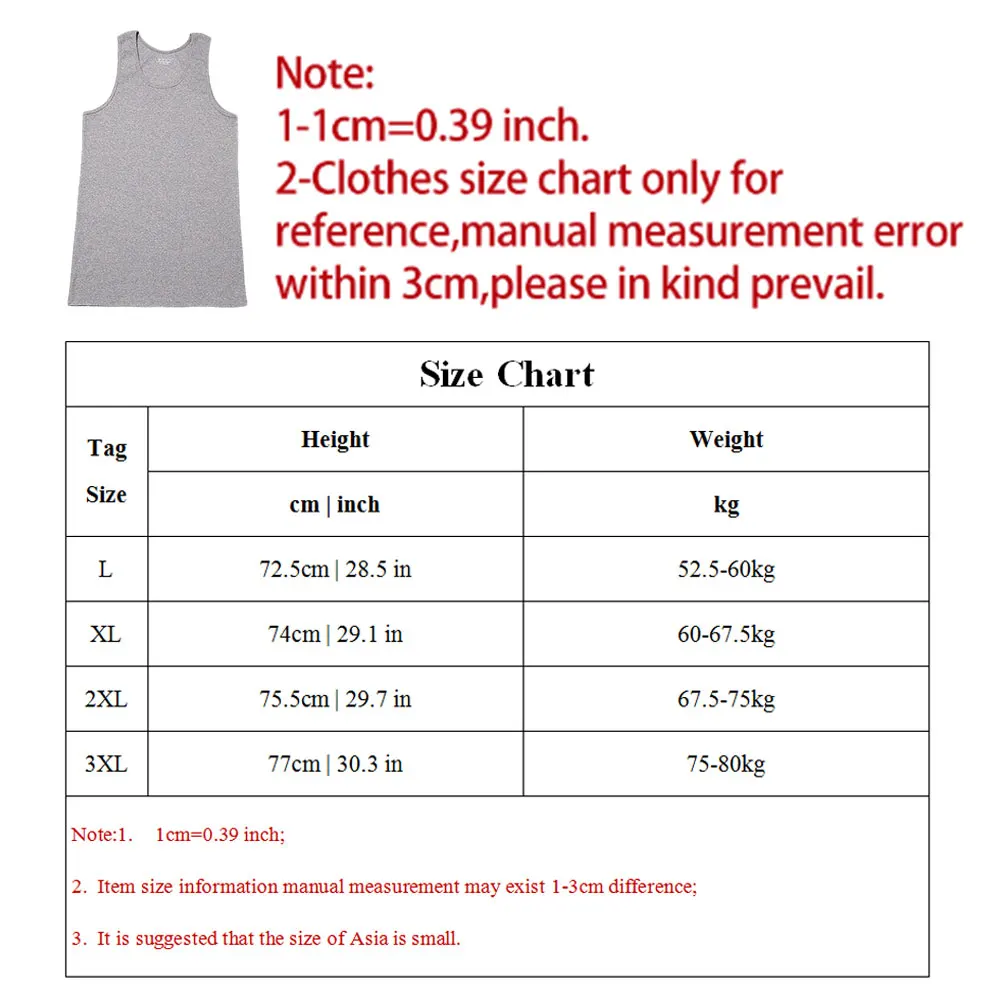 Note:
1-1cm=0.39 inch.
2-Clothes size chart only for reference,manual measurement error within 3cm,please in kind prevail.

Size Chart

| Tag Size | Height | Weight |
|---|---|---|
| | cm \| inch | kg |
| L | 72.5cm \| 28.5 in | 52.5-60kg |
| XL | 74cm \| 29.1 in | 60-67.5kg |
| 2XL | 75.5cm \| 29.7 in | 67.5-75kg |
| 3XL | 77cm \| 30.3 in | 75-80kg |

Note:1. 1cm=0.39 inch;

2. Item size information manual measurement may exist 1-3cm difference;

3. It is suggested that the size of Asia is small.